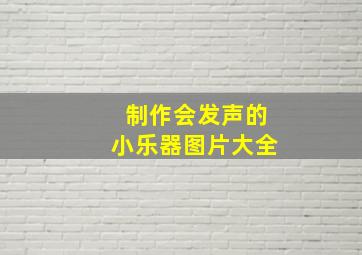 制作会发声的
小乐器图片大全